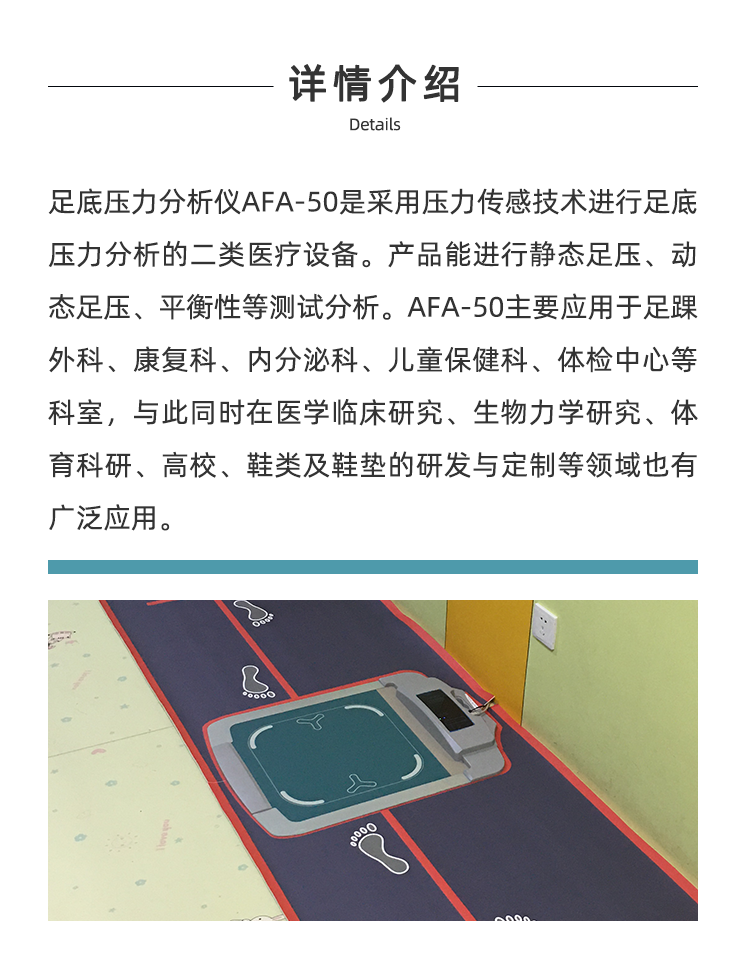 详情介绍
Details

足底压力分析仪AFA-50是采用压力传感技术进行足底压力分析的二类医疗设备。产品能进行静态足压、动态足压、平衡性等测试分析。AFA-50主要应用于足踝外科、康复科、内分泌科、儿童保健科、体检中心等科室，与此同时在医学临床研究、生物力学研究、体育科研、高校、鞋类及鞋垫的研发与定制等领域也有广泛应用。